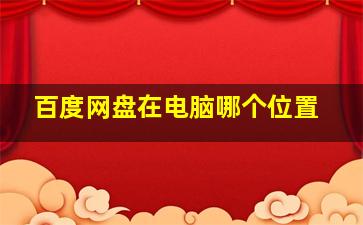 百度网盘在电脑哪个位置